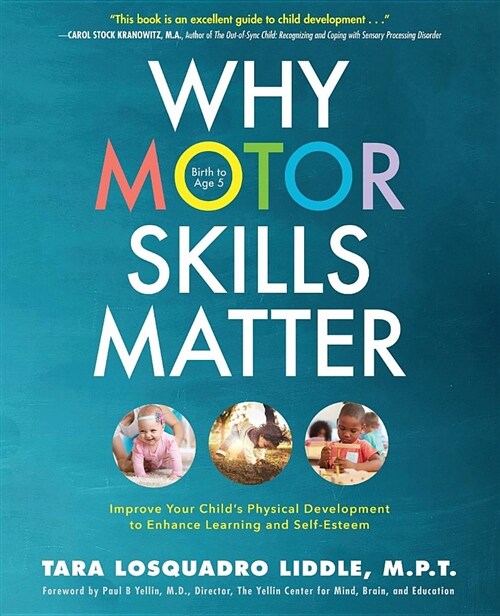 "This book is an excellent guide to child development . . ."
—CAROL STOCK KRANOWITZ, M.A., Author of The Out-of-Sync Child: Recognizing and Coping with Sensory Processing Disorder

WHY MOTOR SKILLS MATTER

Birth to Age 5

Improve Your Child's Physical Development to Enhance Learning and Self-Esteem

TARA LOSQUADRO LIDDLE, M.P.T.

Foreword by Paul B Yellin, M.D., Director, The Yellin Center for Mind, Brain, and Education